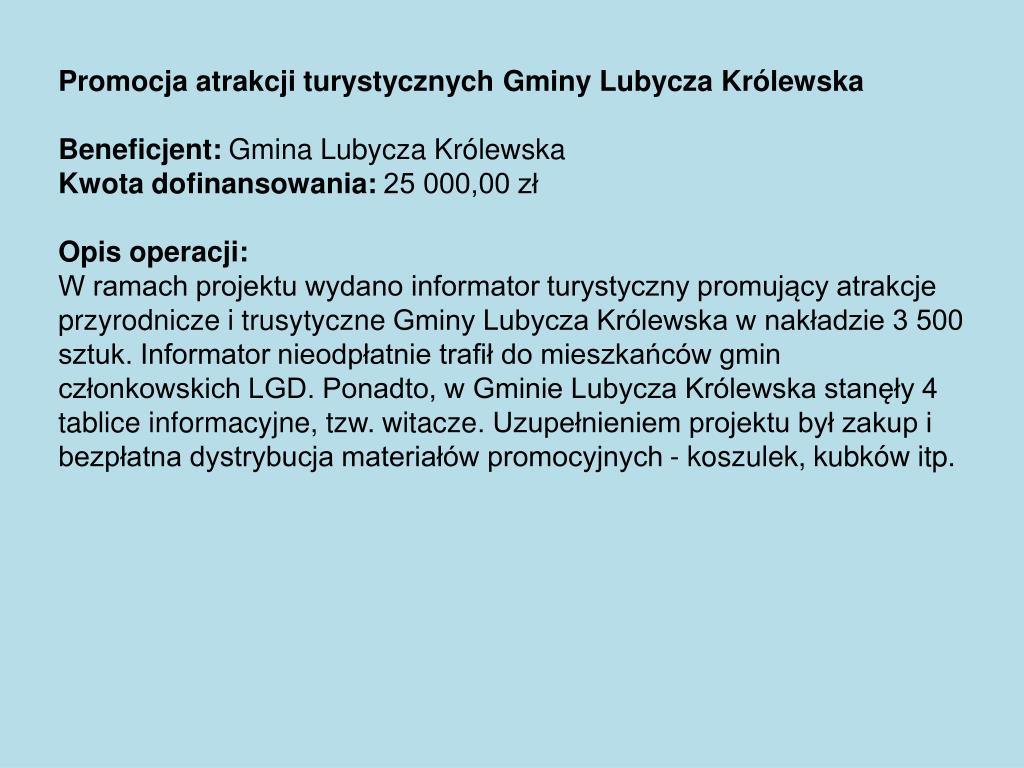 Promocja atrakcji turystycznych Gminy Lubycza Królewska

Beneficjent: Gmina Lubycza Królewska
Kwota dofinansowania: 25 000,00 zł

Opis operacji:
W ramach projektu wydano informator turystyczny promujący atrakcje przyrodnicze i trusytyczne Gminy Lubycza Królewska w nakładzie 3 500 sztuk. Informator nieodpłatnie trafił do mieszkańców gmin członkowskich LGD. Ponadto, w Gminie Lubycza Królewska stanęły 4 tablice informacyjne, tzw. witacze. Uzupełnieniem projektu był zakup i bezpłatna dystrybucja materiałów promocyjnych - koszulek, kubków itp.